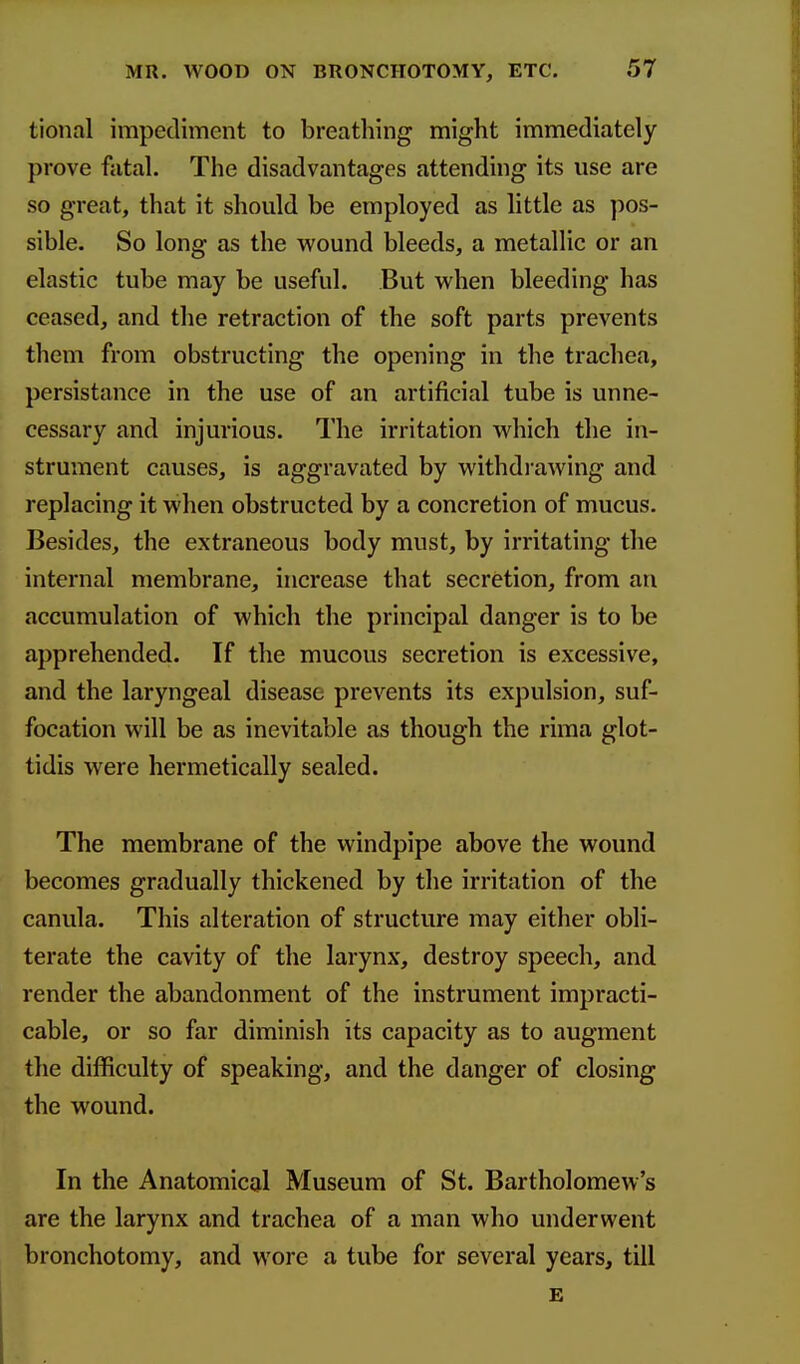 MR. WOOD ON BRONCHOTOMY, ETC. 57

tional impediment to breathing might immediately prove fatal. The disadvantages attending its use are so great, that it should be employed as little as possible. So long as the wound bleeds, a metallic or an elastic tube may be useful. But when bleeding has ceased, and the retraction of the soft parts prevents them from obstructing the opening in the trachea, persistance in the use of an artificial tube is unnecessary and injurious. The irritation which the instrument causes, is aggravated by withdrawing and replacing it when obstructed by a concretion of mucus. Besides, the extraneous body must, by irritating the internal membrane, increase that secretion, from an accumulation of which the principal danger is to be apprehended. If the mucous secretion is excessive, and the laryngeal disease prevents its expulsion, suffocation will be as inevitable as though the rima glottidis were hermetically sealed.

The membrane of the windpipe above the wound becomes gradually thickened by the irritation of the canula. This alteration of structure may either obliterate the cavity of the larynx, destroy speech, and render the abandonment of the instrument impracticable, or so far diminish its capacity as to augment the difficulty of speaking, and the danger of closing the wound.

In the Anatomical Museum of St. Bartholomew's are the larynx and trachea of a man who underwent bronchotomy, and wore a tube for several years, till

E